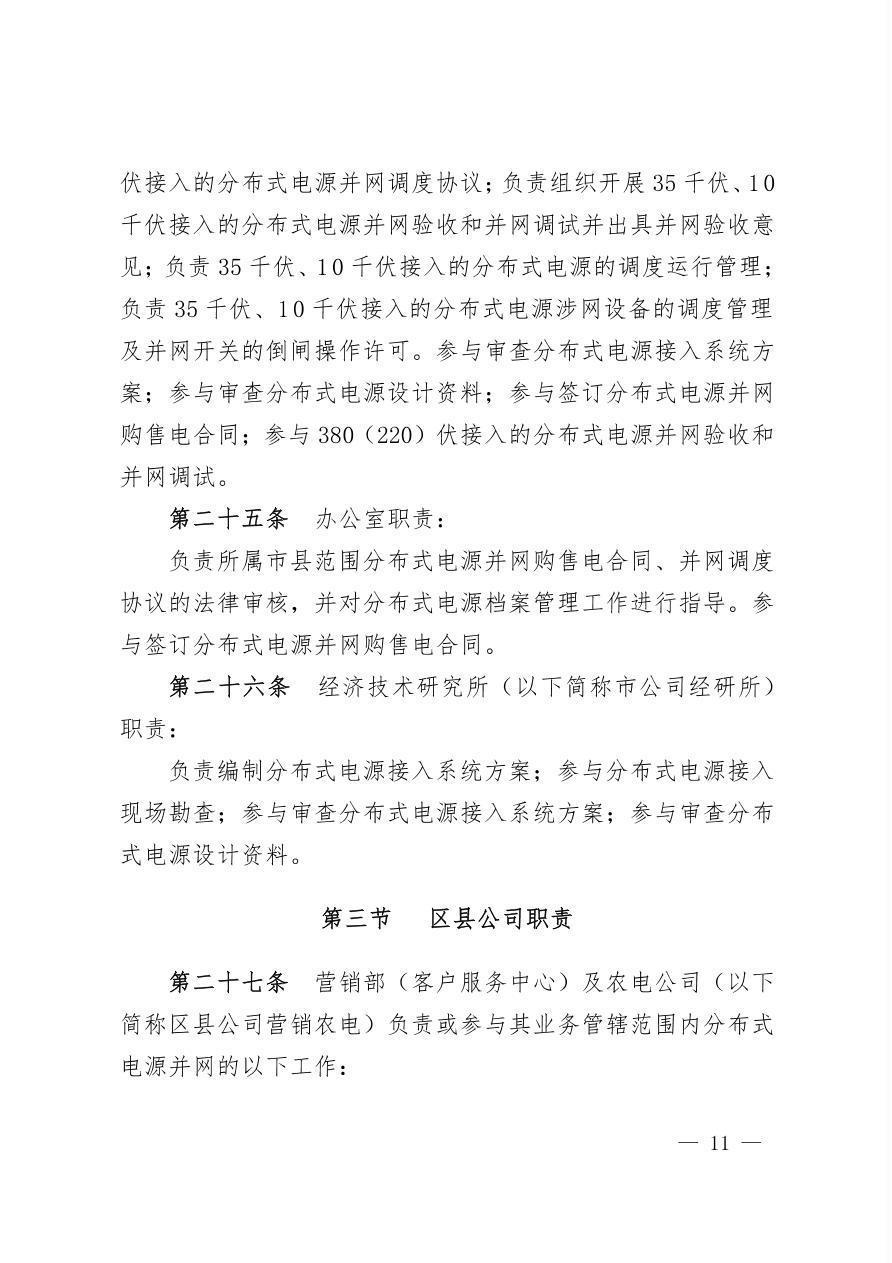 伏接入的分布式电源并网调度协议；负责组织开展 35 千伏、10 千伏接入的分布式电源并网验收和并网调试并出具并网验收意见；负责 35 千伏、10 千伏接入的分布式电源的调度运行管理；负责 35 千伏、10 千伏接入的分布式电源涉网设备的调度管理及并网开关的倒闸操作许可。参与审查分布式电源接入系统方案；参与审查分布式电源设计资料；参与签订分布式电源并网购售电合同；参与 380（220）伏接入的分布式电源并网验收和并网调试。

第二十五条　办公室职责：

负责所属市县范围分布式电源并网购售电合同、并网调度协议的法律审核，并对分布式电源档案管理工作进行指导。参与签订分布式电源并网购售电合同。

第二十六条　经济技术研究所（以下简称市公司经研所）职责：

负责编制分布式电源接入系统方案；参与分布式电源接入现场勘查；参与审查分布式电源接入系统方案；参与审查分布式电源设计资料。

第三节　区县公司职责

第二十七条　营销部（客户服务中心）及农电公司（以下简称区县公司营销农电）负责或参与其业务管辖范围内分布式电源并网的以下工作：

— 11 —